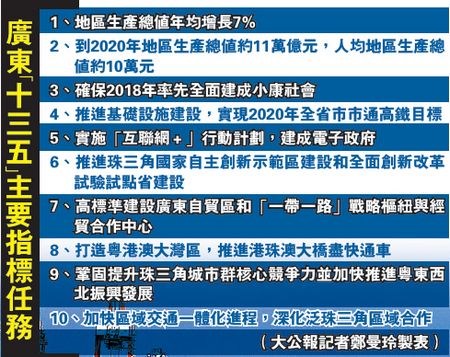 廣東「十三五」主要指標任務

1、地區生產總值年均增長7%

2、到2020年地區生產總值約11萬億元，人均地區生產總值約10萬元

3、確保2018年率先全面建成小康社會

4、推進基礎設施建設，實現2020年全省市市通高鐵目標

5、實施「互聯網＋」行動計劃，建成電子政府

6、推進珠三角國家自主創新示範區建設和全面創新改革試驗試點省建設

7、高標準建設廣東自貿區和「一帶一路」戰略樞紐與經貿合作中心

8、打造粵港澳大灣區，推進港珠澳大橋盡快通車

9、鞏固提升珠三角城市群核心競爭力並加快推進粵東西北振興發展

10、加快區域交通一體化進程，深化泛珠三角區域合作

（大公報記者鄭曼玲製表）